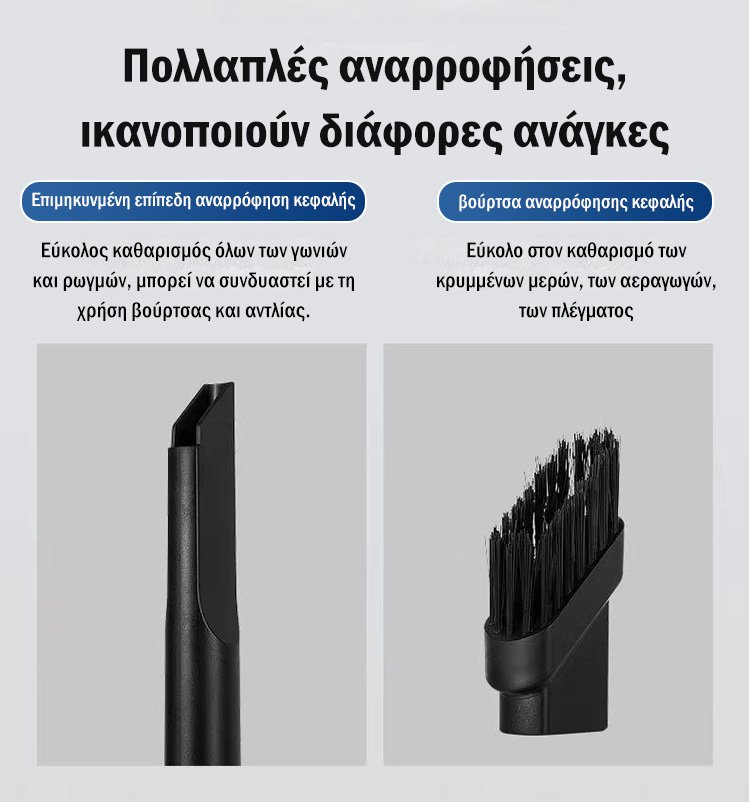 Πολλαπλές αναρροφήσεις, ικανοποιούν διάφορες ανάγκες

Επιμηκυνμένη επίπεδη αναρρόφηση κεφαλής

Εύκολος καθαρισμός όλων των γωνιών και ρωγμών, μπορεί να συνδυαστεί με τη χρήση βούρτσας και αντλίας.

βούρτσα αναρρόφησης κεφαλής

Εύκολο στον καθαρισμό των κρυμμένων μερών, των αεραγωγών, των πλέγματος